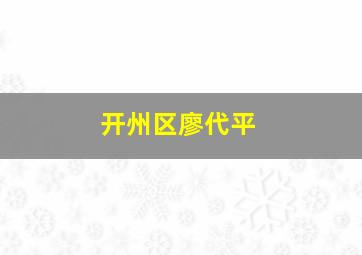 开州区廖代平